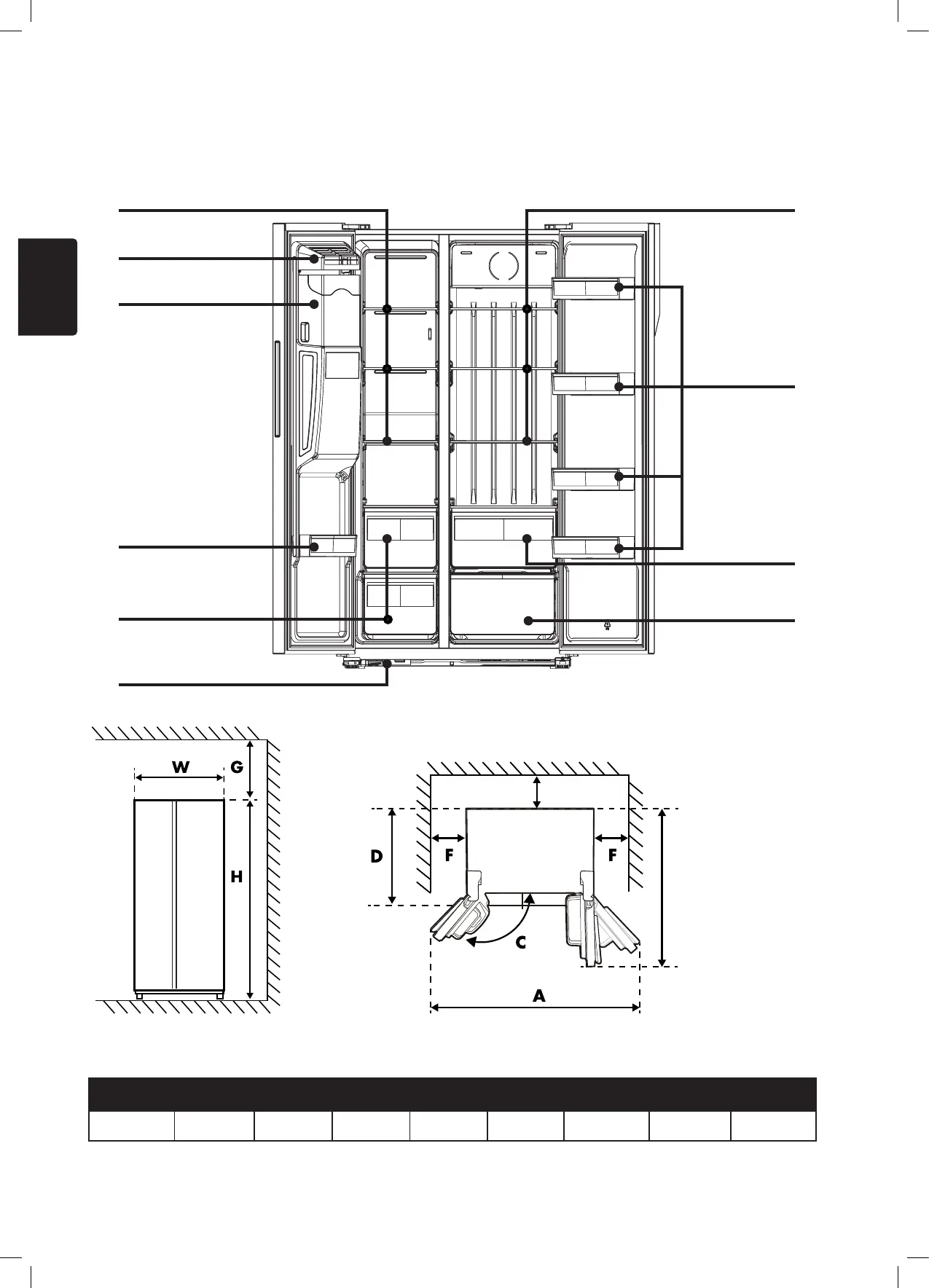 W G

H

D F F

C

A